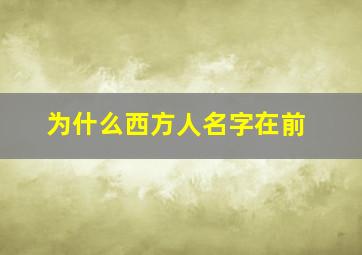 为什么西方人名字在前